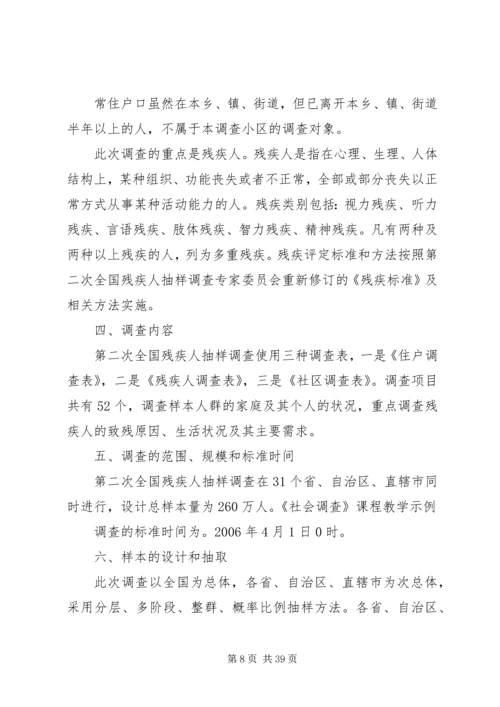 常住户口虽然在本乡、镇、街道，但已离开本乡、镇、街道半年以上的人，不属于本调查小区的调查对象。

此次调查的重点是残疾人。残疾人是指在心理、生理、人体结构上，某种组织、功能丧失或者不正常，全部或部分丧失以正常方式从事某种活动能力的人。残疾类别包括：视力残疾、听力残疾、言语残疾、肢体残疾、智力残疾、精神残疾。凡有两种及两种以上残疾的人，列为多重残疾。残疾评定标准和方法按照第二次全国残疾人抽样调查专家委员会重新修订的《残疾标准》及相关方法实施。

四、调查内容

第二次全国残疾人抽样调查使用三种调查表，一是《住户调查表》，二是《残疾人调查表》，三是《社区调查表》。调查项目共有52个，调查样本人群的家庭及其个人的状况，重点调查残疾人的致残原因、生活状况及其主要需求。

五、调查的范围、规模和标准时间

第二次全国残疾人抽样调查在31个省、自治区、直辖市同时进行，设计总样本量为260万人。《社会调查》课程教学示例

调查的标准时间为。2006年4月1日0时。

六、样本的设计和抽取

此次调查以全国为总体，各省、自治区、直辖市为次总体，采用分层、多阶段、整群、概率比例抽样方法。各省、自治区、

第8页 共39页